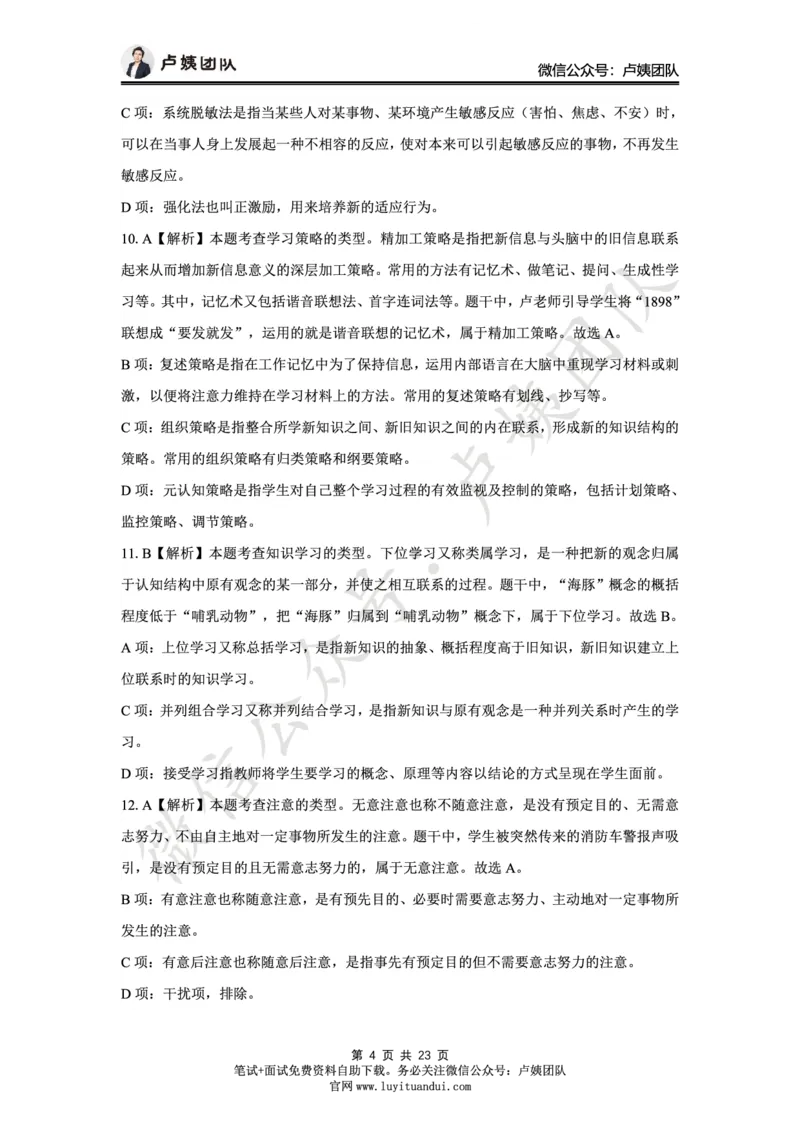 卢姨团队

微信公众号：卢姨团队

C 项：系统脱敏法是指当某些人对某事物、某环境产生敏感反应（害怕、焦虑、不安）时，可以在当事人身上发展起一种不相容的反应，使对本来可以引起敏感反应的事物，不再发生敏感反应。

D 项：强化法也叫正激励，用来培养新的适应行为。

10. A【解析】本题考查学习策略的类型。精加工策略是指把新信息与头脑中的旧信息联系起来从而增加新信息意义的深层加工策略。常用的方法有记忆术、做笔记、提问、生成性学习等。其中，记忆术又包括谐音联想法、首字连词法等。题干中，卢老师引导学生将“1898”联想成“要发就发”，运用的就是谐音联想的记忆术，属于精加工策略。故选 A。

B 项：复述策略是指在工作记忆中为了保持信息，运用内部语言在大脑中重现学习材料或刺激，以便将注意力维持在学习材料上的方法。常用的复述策略有划线、抄写等。

C 项：组织策略是指整合所学新知识之间、新旧知识之间的内在联系，形成新的知识结构的策略。常用的组织策略有归类策略和纲要策略。

D 项：元认知策略是指学生对自己整个学习过程的有效监视及控制的策略，包括计划策略、监控策略、调节策略。

11. B【解析】本题考查知识学习的类型。下位学习又称类属学习，是一种把新的观念归属于认知结构中原有观念的某一部分，并使之相互联系的过程。题干中，“海豚”概念的概括程度低于“哺乳动物”，把“海豚”归属到“哺乳动物”概念下，属于下位学习。故选 B。

A 项：上位学习又称总括学习，是指新知识的抽象、概括程度高于旧知识，新旧知识建立上位联系时的知识学习。

C 项：并列组合学习又称并列结合学习，是指新知识与原有观念是一种并列关系时产生的学习。

D 项：接受学习指教师将学生要学习的概念、原理等内容以结论的方式呈现在学生面前。

12. A【解析】本题考查注意的类型。无意注意也称不随意注意，是没有预定目的、无需意志努力、不由自主地对一定事物所发生的注意。题干中，学生被突然传来的消防车警报声吸引，是没有预定目的且无需意志努力的，属于无意注意。故选 A。

B 项：有意注意也称随意注意，是有预先目的、必要时需要意志努力、主动地对一定事物所发生的注意。

C 项：有意后注意也称随意后注意，是指事先有预定目的但不需要意志努力的注意。

D 项：干扰项，排除。

微信公众号：卢姨团队

第 4 页 共 23 页
笔试+面试免费资料自助下载。务必关注微信公众号：卢姨团队
官网 www.luyituandui.com